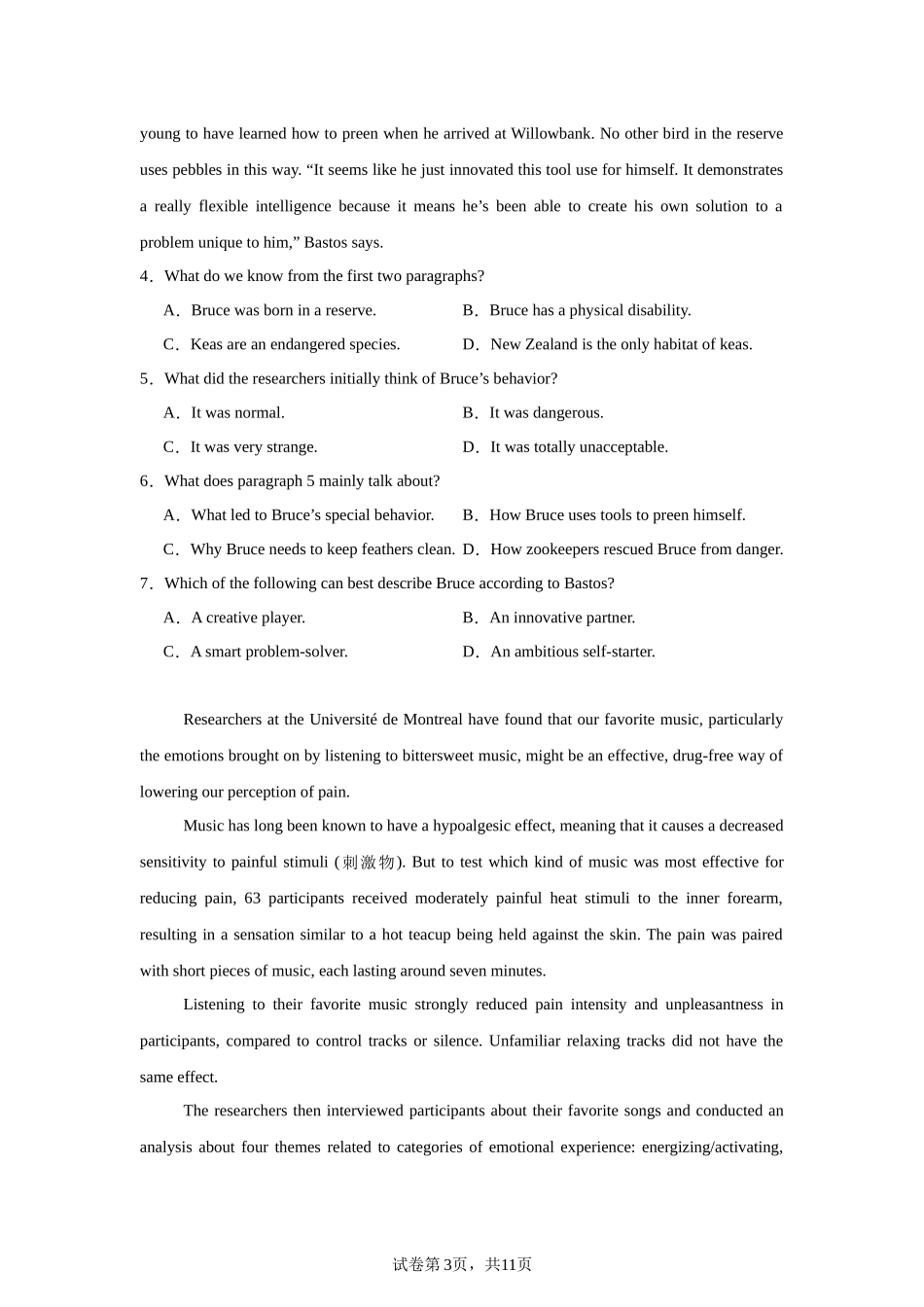 young to have learned how to preen when he arrived at Willowbank. No other bird in the reserve uses pebbles in this way. “It seems like he just innovated this tool use for himself. It demonstrates a really flexible intelligence because it means he’s been able to create his own solution to a problem unique to him,” Bastos says.

4．What do we know from the first two paragraphs?

A．Bruce was born in a reserve.
B．Bruce has a physical disability.
C．Keas are an endangered species.
D．New Zealand is the only habitat of keas.

5．What did the researchers initially think of Bruce’s behavior?

A．It was normal.
B．It was dangerous.
C．It was very strange.
D．It was totally unacceptable.

6．What does paragraph 5 mainly talk about?

A．What led to Bruce’s special behavior.
B．How Bruce uses tools to preen himself.
C．Why Bruce needs to keep feathers clean.
D．How zookeepers rescued Bruce from danger.

7．Which of the following can best describe Bruce according to Bastos?

A．A creative player.
B．An innovative partner.
C．A smart problem-solver.
D．An ambitious self-starter.

Researchers at the Université de Montreal have found that our favorite music, particularly the emotions brought on by listening to bittersweet music, might be an effective, drug-free way of lowering our perception of pain.

Music has long been known to have a hypoalgesic effect, meaning that it causes a decreased sensitivity to painful stimuli (刺激物). But to test which kind of music was most effective for reducing pain, 63 participants received moderately painful heat stimuli to the inner forearm, resulting in a sensation similar to a hot teacup being held against the skin. The pain was paired with short pieces of music, each lasting around seven minutes.

Listening to their favorite music strongly reduced pain intensity and unpleasantness in participants, compared to control tracks or silence. Unfamiliar relaxing tracks did not have the same effect.

The researchers then interviewed participants about their favorite songs and conducted an analysis about four themes related to categories of emotional experience: energizing/activating,

试卷第3页，共11页